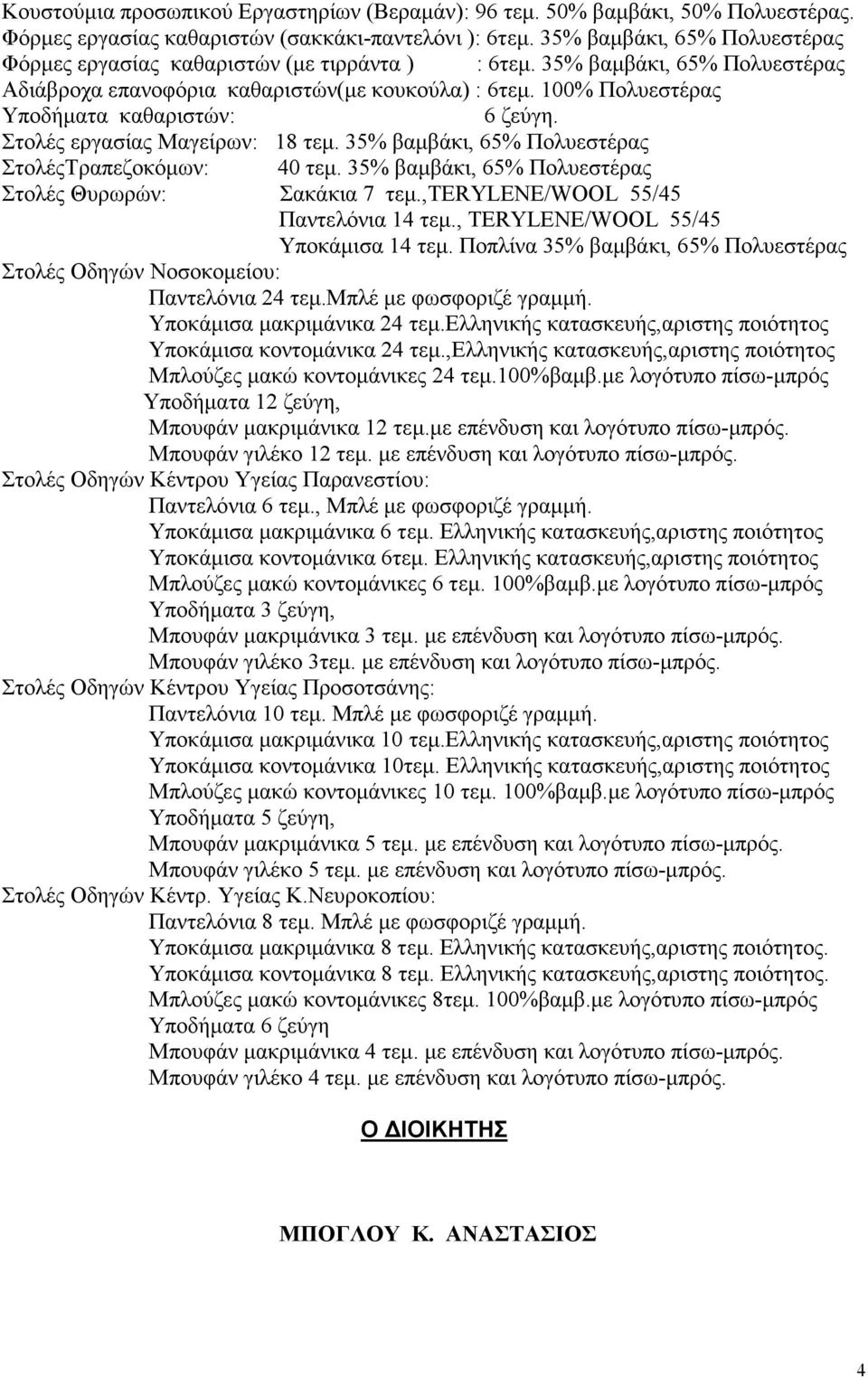 Κουστούμια προσωπικού Εργαστηρίων (Βεραμάν): 96 τεμ. 50% βαμβάκι, 50% Πολυεστέρας.
Φόρμες εργασίας καθαριστών (σακκάκι-παντελόνι ): 6τεμ. 35% βαμβάκι, 65% Πολυεστέρας
Φόρμες εργασίας καθαριστών (με τιρράντα ) : 6τεμ. 35% βαμβάκι, 65% Πολυεστέρας
Αδιάβροχα επανοφόρια καθαριστών(με κουκούλα) : 6τεμ. 100% Πολυεστέρας
Υποδήματα καθαριστών: 6 ζεύγη.
Στολές εργασίας Μαγείρων: 18 τεμ. 35% βαμβάκι, 65% Πολυεστέρας
ΣτολέςΤραπεζοκόμων: 40 τεμ. 35% βαμβάκι, 65% Πολυεστέρας
Στολές Θυρωρών: Σακάκια 7 τεμ.,TERYLENE/WOOL 55/45
Παντελόνια 14 τεμ., TERYLENE/WOOL 55/45
Υποκάμισα 14 τεμ. Ποπλίνα 35% βαμβάκι, 65% Πολυεστέρας
Στολές Οδηγών Νοσοκομείου:
Παντελόνια 24 τεμ.Μπλέ με φωσφοριζέ γραμμή.
Υποκάμισα μακριμάνικα 24 τεμ.Ελληνικής κατασκευής,αριστης ποιότητος
Υποκάμισα κοντομάνικα 24 τεμ.,Ελληνικής κατασκευής,αριστης ποιότητος
Μπλούζες μακώ κοντομάνικες 24 τεμ.100%βαμβ.με λογότυπο πίσω-μπρός
Υποδήματα 12 ζεύγη,
Μπουφάν μακριμάνικα 12 τεμ.με επένδυση και λογότυπο πίσω-μπρός.
Μπουφάν γιλέκο 12 τεμ. με επένδυση και λογότυπο πίσω-μπρός.
Στολές Οδηγών Κέντρου Υγείας Παρανεστίου:
Παντελόνια 6 τεμ., Μπλέ με φωσφοριζέ γραμμή.
Υποκάμισα μακριμάνικα 6 τεμ. Ελληνικής κατασκευής,αριστης ποιότητος
Υποκάμισα κοντομάνικα 6τεμ. Ελληνικής κατασκευής,αριστης ποιότητος
Μπλούζες μακώ κοντομάνικες 6 τεμ. 100%βαμβ.με λογότυπο πίσω-μπρός
Υποδήματα 3 ζεύγη,
Μπουφάν μακριμάνικα 3 τεμ. με επένδυση και λογότυπο πίσω-μπρός.
Μπουφάν γιλέκο 3τεμ. με επένδυση και λογότυπο πίσω-μπρός.
Στολές Οδηγών Κέντρου Υγείας Προσοτσάνης:
Παντελόνια 10 τεμ. Μπλέ με φωσφοριζέ γραμμή.
Υποκάμισα μακριμάνικα 10 τεμ.Ελληνικής κατασκευής,αριστης ποιότητος
Υποκάμισα κοντομάνικα 10τεμ. Ελληνικής κατασκευής,αριστης ποιότητος
Μπλούζες μακώ κοντομάνικες 10 τεμ. 100%βαμβ.με λογότυπο πίσω-μπρός
Υποδήματα 5 ζεύγη,
Μπουφάν μακριμάνικα 5 τεμ. με επένδυση και λογότυπο πίσω-μπρός.
Μπουφάν γιλέκο 5 τεμ. με επένδυση και λογότυπο πίσω-μπρός.
Στολές Οδηγών Κέντρ. Υγείας Κ.Νευροκοπίου:
Παντελόνια 8 τεμ. Μπλέ με φωσφοριζέ γραμμή.
Υποκάμισα μακριμάνικα 8 τεμ. Ελληνικής κατασκευής,αριστης ποιότητος.
Υποκάμισα κοντομάνικα 8 τεμ. Ελληνικής κατασκευής,αριστης ποιότητος.
Μπλούζες μακώ κοντομάνικες 8τεμ. 100%βαμβ.με λογότυπο πίσω-μπρός
Υποδήματα 6 ζεύγη
Μπουφάν μακριμάνικα 4 τεμ. με επένδυση και λογότυπο πίσω-μπρός.
Μπουφάν γιλέκο 4 τεμ. με επένδυση και λογότυπο πίσω-μπρός.

Ο ΔΙΟΙΚΗΤΗΣ

ΜΠΟΓΛΟΥ Κ. ΑΝΑΣΤΑΣΙΟΣ

4